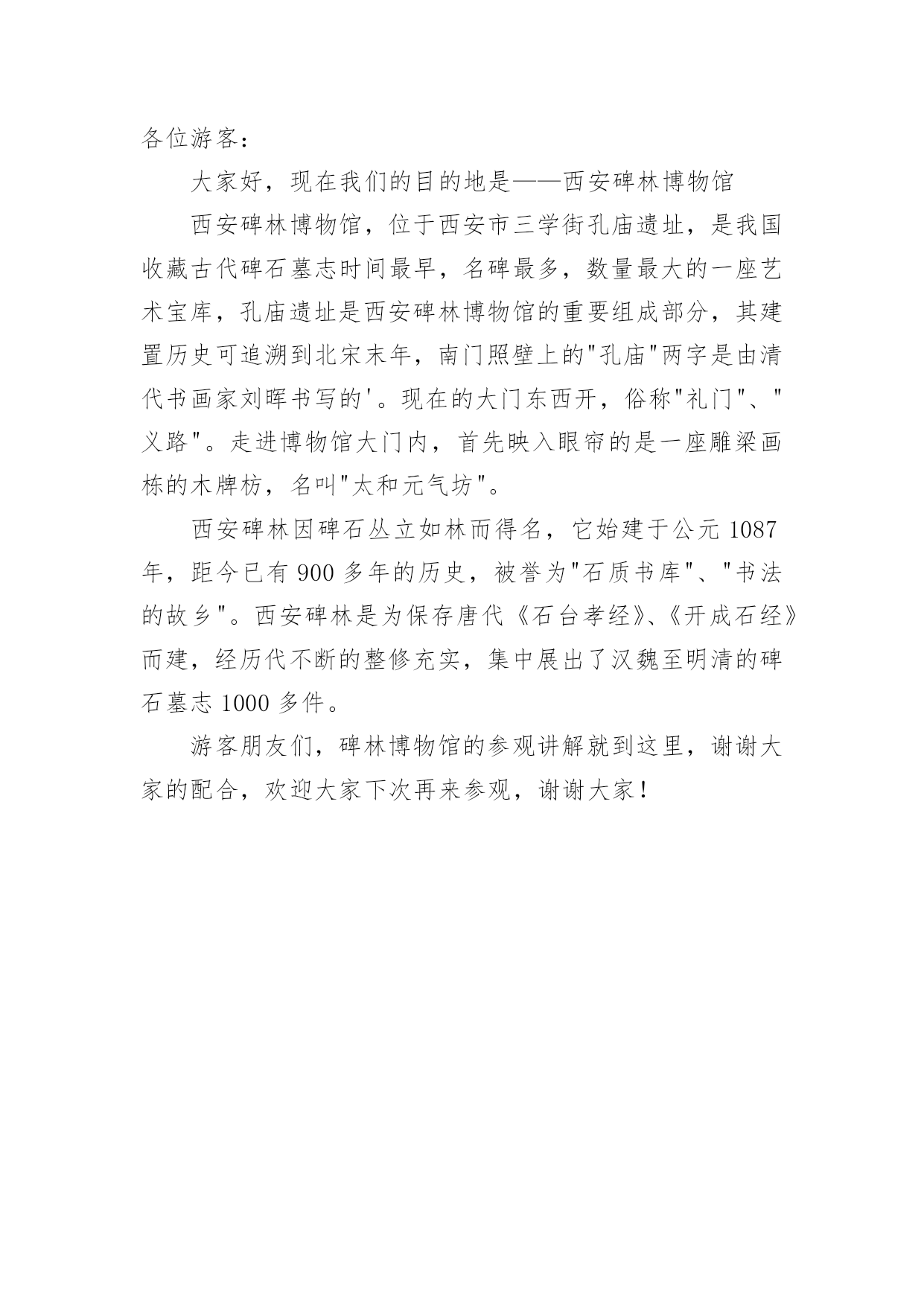 各位游客：

大家好，现在我们的目的地是——西安碑林博物馆

西安碑林博物馆，位于西安市三学街孔庙遗址，是我国收藏古代碑石墓志时间最早，名碑最多，数量最大的一座艺术宝库，孔庙遗址是西安碑林博物馆的重要组成部分，其建置历史可追溯到北宋末年，南门照壁上的"孔庙"两字是由清代书画家刘晖书写的'。现在的大门东西开，俗称"礼门"、"义路"。走进博物馆大门内，首先映入眼帘的是一座雕梁画栋的木牌枋，名叫"太和元气坊"。

西安碑林因碑石丛立如林而得名，它始建于公元 1087 年，距今已有 900 多年的历史，被誉为"石质书库"、"书法的故乡"。西安碑林是为保存唐代《石台孝经》、《开成石经》而建，经历代不断的整修充实，集中展出了汉魏至明清的碑石墓志 1000 多件。

游客朋友们，碑林博物馆的参观讲解就到这里，谢谢大家的配合，欢迎大家下次再来参观，谢谢大家！